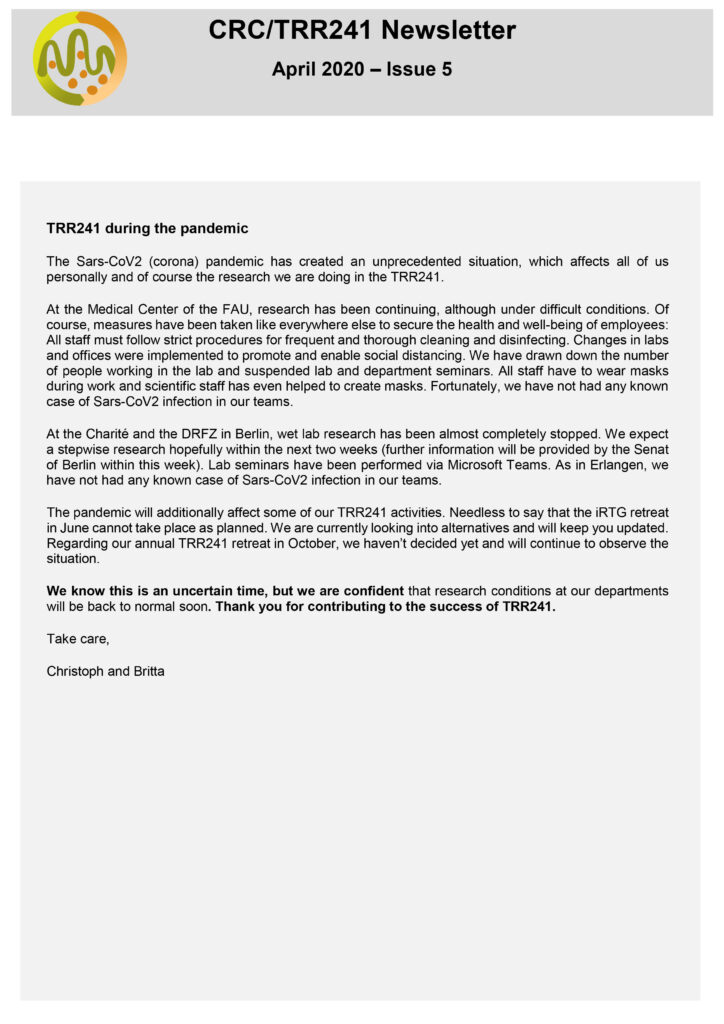 CRC/TRR241 Newsletter

April 2020 – Issue 5

TRR241 during the pandemic

The Sars-CoV2 (corona) pandemic has created an unprecedented situation, which affects all of us personally and of course the research we are doing in the TRR241.

At the Medical Center of the FAU, research has been continuing, although under difficult conditions. Of course, measures have been taken like everywhere else to secure the health and well-being of employees: All staff must follow strict procedures for frequent and thorough cleaning and disinfecting. Changes in labs and offices were implemented to promote and enable social distancing. We have drawn down the number of people working in the lab and suspended lab and department seminars. All staff have to wear masks during work and scientific staff has even helped to create masks. Fortunately, we have not had any known case of Sars-CoV2 infection in our teams.

At the Charité and the DRFZ in Berlin, wet lab research has been almost completely stopped. We expect a stepwise research hopefully within the next two weeks (further information will be provided by the Senat of Berlin within this week). Lab seminars have been performed via Microsoft Teams. As in Erlangen, we have not had any known case of Sars-CoV2 infection in our teams.

The pandemic will additionally affect some of our TRR241 activities. Needless to say that the iRTG retreat in June cannot take place as planned. We are currently looking into alternatives and will keep you updated. Regarding our annual TRR241 retreat in October, we haven't decided yet and will continue to observe the situation.

We know this is an uncertain time, but we are confident that research conditions at our departments will be back to normal soon. Thank you for contributing to the success of TRR241.

Take care,

Christoph and Britta